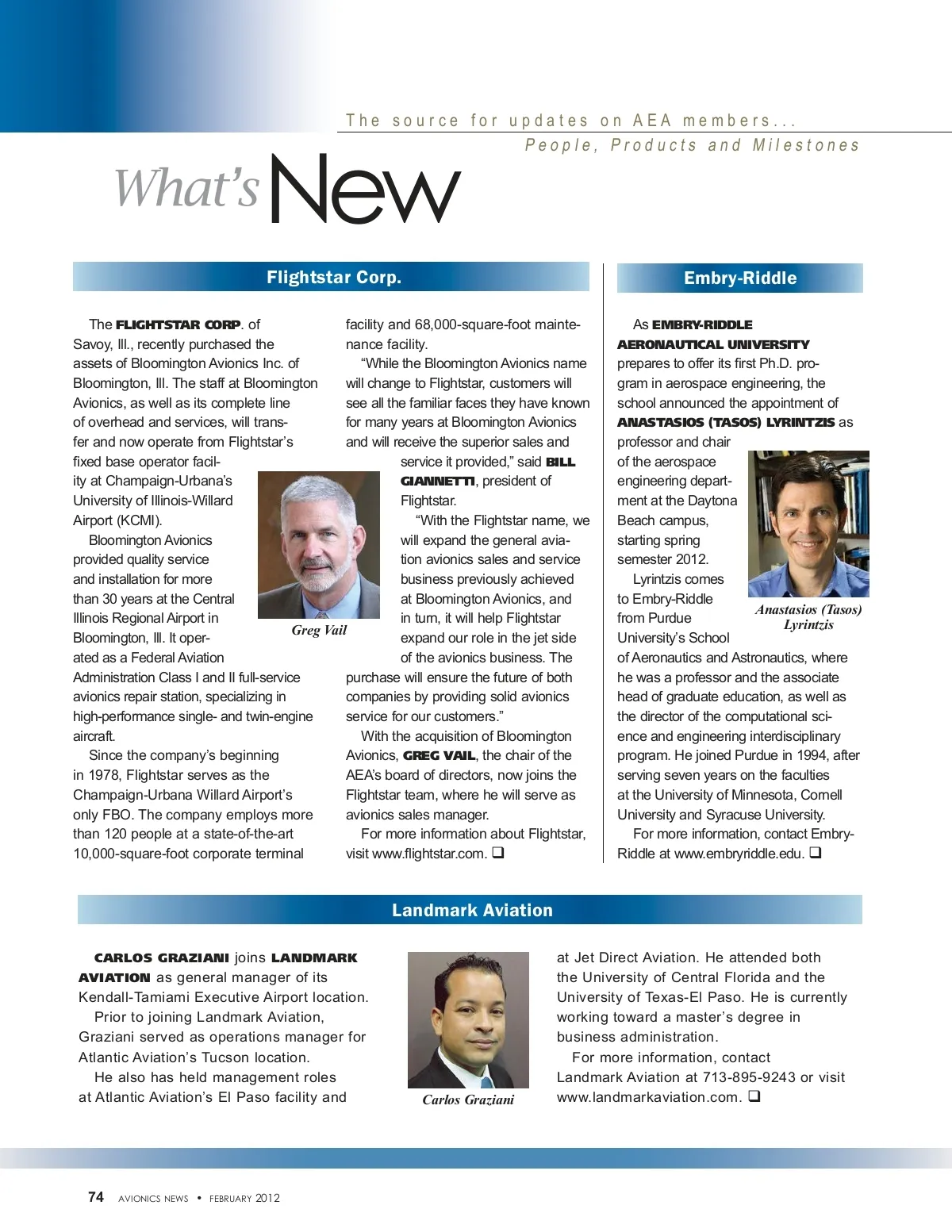 The source for updates on AEA members...
People, Products and Milestones

What's New

Flightstar Corp.

The FLIGHTSTAR CORP. of Savoy, Ill., recently purchased the assets of Bloomington Avionics Inc. of Bloomington, Ill. The staff at Bloomington Avionics, as well as its complete line of overhead and services, will transfer and now operate from Flightstar's fixed base operator facility at Champaign-Urbana's University of Illinois-Willard Airport (KCMI).

Bloomington Avionics provided quality service and installation for more than 30 years at the Central Illinois Regional Airport in Bloomington, Ill. It operated as a Federal Aviation Administration Class I and II full-service avionics repair station, specializing in high-performance single- and twin-engine aircraft.

Since the company's beginning in 1978, Flightstar serves as the Champaign-Urbana Willard Airport's only FBO. The company employs more than 120 people at a state-of-the-art 10,000-square-foot corporate terminal facility and 68,000-square-foot maintenance facility.

"While the Bloomington Avionics name will change to Flightstar, customers will see all the familiar faces they have known for many years at Bloomington Avionics and will receive the superior sales and service it provided," said BILL GIANNETTI, president of Flightstar.

"With the Flightstar name, we will expand the general aviation avionics sales and service business previously achieved at Bloomington Avionics, and in turn, it will help Flightstar expand our role in the jet side of the avionics business. The purchase will ensure the future of both companies by providing solid avionics service for our customers."

With the acquisition of Bloomington Avionics, GREG VAIL, the chair of the AEA's board of directors, now joins the Flightstar team, where he will serve as avionics sales manager.

For more information about Flightstar, visit www.flightstar.com. ❑

Greg Vail

Embry-Riddle

As EMBRY-RIDDLE AERONAUTICAL UNIVERSITY prepares to offer its first Ph.D. program in aerospace engineering, the school announced the appointment of ANASTASIOS (TASOS) LYRINTZIS as professor and chair of the aerospace engineering department at the Daytona Beach campus, starting spring semester 2012.

Lyrintzis comes to Embry-Riddle from Purdue University's School of Aeronautics and Astronautics, where he was a professor and the associate head of graduate education, as well as the director of the computational science and engineering interdisciplinary program. He joined Purdue in 1994, after serving seven years on the faculties at the University of Minnesota, Cornell University and Syracuse University.

For more information, contact Embry-Riddle at www.embryriddle.edu. ❑

Anastasios (Tasos) Lyrintzis

Landmark Aviation

CARLOS GRAZIANI joins LANDMARK AVIATION as general manager of its Kendall-Tamiami Executive Airport location.

Prior to joining Landmark Aviation, Graziani served as operations manager for Atlantic Aviation's Tucson location.

He also has held management roles at Atlantic Aviation's El Paso facility and at Jet Direct Aviation. He attended both the University of Central Florida and the University of Texas-El Paso. He is currently working toward a master's degree in business administration.

For more information, contact Landmark Aviation at 713-895-9243 or visit www.landmarkaviation.com. ❑

Carlos Graziani

74 AVIONICS NEWS • FEBRUARY 2012